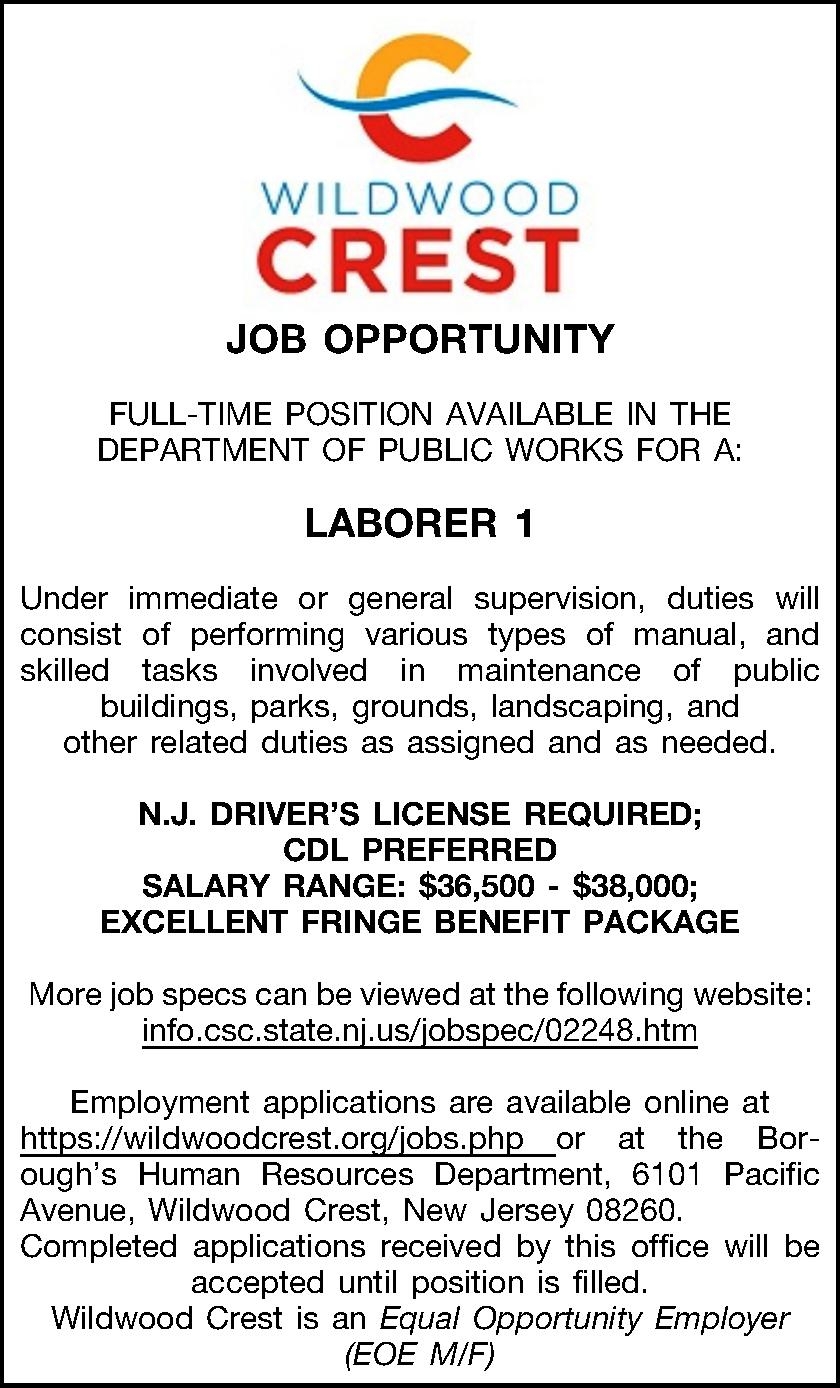 WILDWOOD
CREST

JOB OPPORTUNITY

FULL-TIME POSITION AVAILABLE IN THE DEPARTMENT OF PUBLIC WORKS FOR A:

LABORER 1

Under immediate or general supervision, duties will consist of performing various types of manual, and skilled tasks involved in maintenance of public buildings, parks, grounds, landscaping, and other related duties as assigned and as needed.

N.J. DRIVER'S LICENSE REQUIRED; CDL PREFERRED
SALARY RANGE: \$36,500 - \$38,000;
EXCELLENT FRINGE BENEFIT PACKAGE

More job specs can be viewed at the following website: info.csc.state.nj.us/jobspec/02248.htm

Employment applications are available online at https://wildwoodcrest.org/jobs.php or at the Borough's Human Resources Department, 6101 Pacific Avenue, Wildwood Crest, New Jersey 08260.
Completed applications received by this office will be accepted until position is filled.
Wildwood Crest is an Equal Opportunity Employer (EOE M/F)